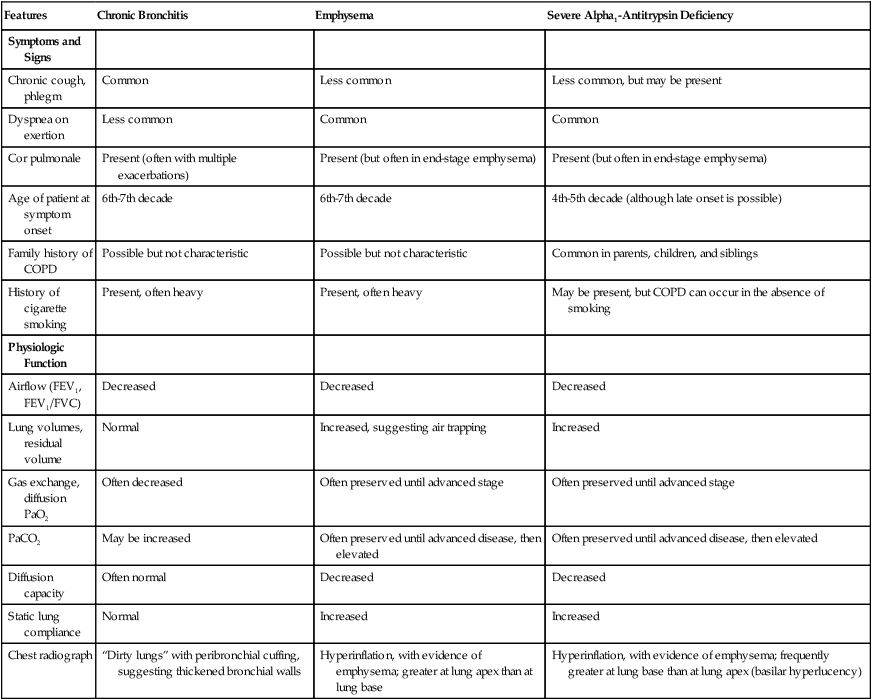 | Features | Chronic Bronchitis | Emphysema | Severe Alpha$_1$-Antitrypsin Deficiency |
|---|---|---|---|
| Symptoms and Signs | | | |
| Chronic cough, phlegm | Common | Less common | Less common, but may be present |
| Dyspnea on exertion | Less common | Common | Common |
| Cor pulmonale | Present (often with multiple exacerbations) | Present (but often in end-stage emphysema) | Present (but often in end-stage emphysema) |
| Age of patient at symptom onset | 6th-7th decade | 6th-7th decade | 4th-5th decade (although late onset is possible) |
| Family history of COPD | Possible but not characteristic | Possible but not characteristic | Common in parents, children, and siblings |
| History of cigarette smoking | Present, often heavy | Present, often heavy | May be present, but COPD can occur in the absence of smoking |
| Physiologic Function | | | |
| Airflow (FEV$_1$, FEV$_1$/FVC) | Decreased | Decreased | Decreased |
| Lung volumes, residual volume | Normal | Increased, suggesting air trapping | Increased |
| Gas exchange, diffusion PaO$_2$ | Often decreased | Often preserved until advanced stage | Often preserved until advanced stage |
| PaCO$_2$ | May be increased | Often preserved until advanced disease, then elevated | Often preserved until advanced disease, then elevated |
| Diffusion capacity | Often normal | Decreased | Decreased |
| Static lung compliance | Normal | Increased | Increased |
| Chest radiograph | "Dirty lungs" with peribronchial cuffing, suggesting thickened bronchial walls | Hyperinflation, with evidence of emphysema; greater at lung apex than at lung base | Hyperinflation, with evidence of emphysema; frequently greater at lung base than at lung apex (basilar hyperlucency) |